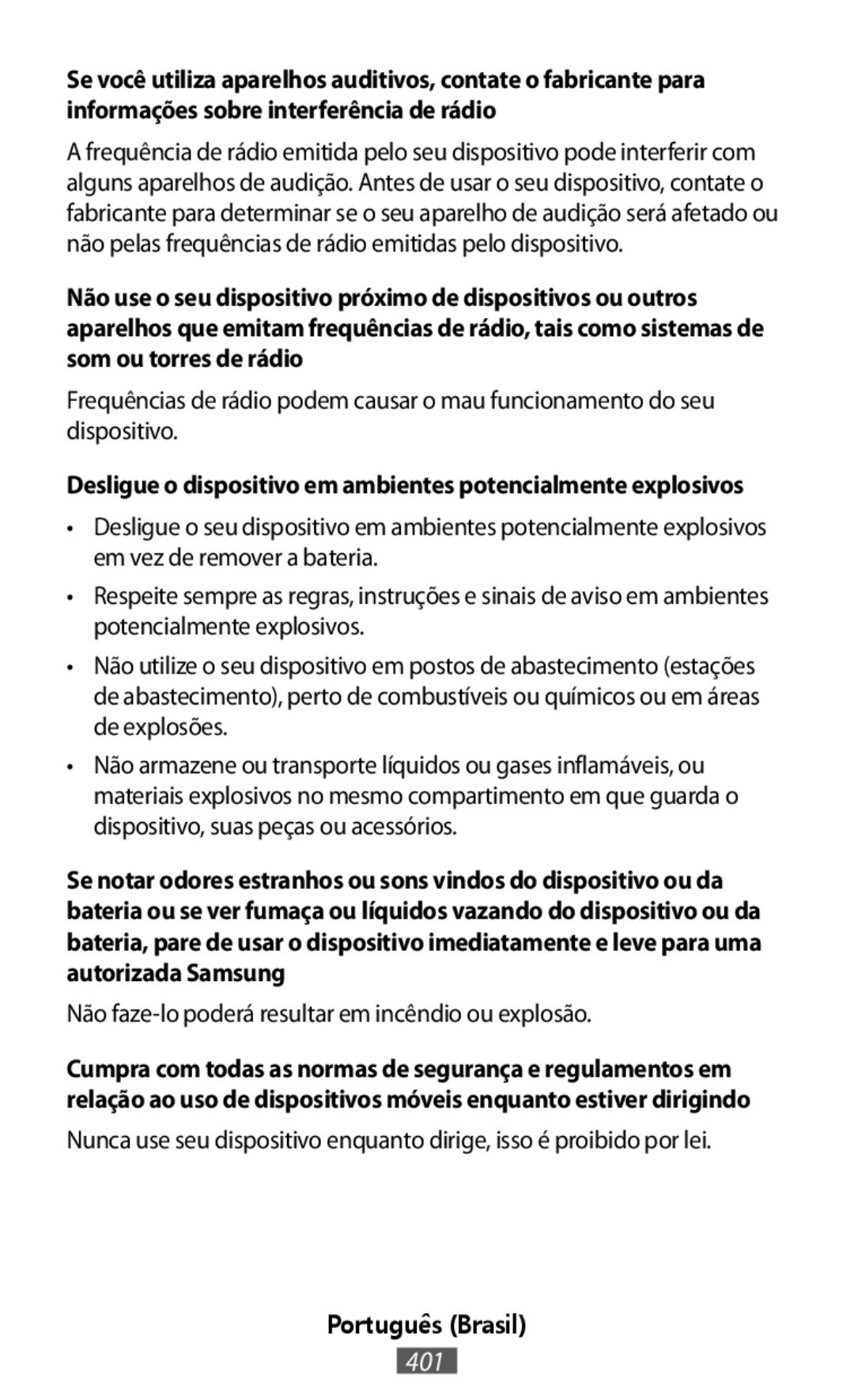 Se você utiliza aparelhos auditivos, contate o fabricante para informações sobre interferência de rádio

A frequência de rádio emitida pelo seu dispositivo pode interferir com alguns aparelhos de audição. Antes de usar o seu dispositivo, contate o fabricante para determinar se o seu aparelho de audição será afetado ou não pelas frequências de rádio emitidas pelo dispositivo.

Não use o seu dispositivo próximo de dispositivos ou outros aparelhos que emitam frequências de rádio, tais como sistemas de som ou torres de rádio

Frequências de rádio podem causar o mau funcionamento do seu dispositivo.

Desligue o dispositivo em ambientes potencialmente explosivos

• Desligue o seu dispositivo em ambientes potencialmente explosivos em vez de remover a bateria.

• Respeite sempre as regras, instruções e sinais de aviso em ambientes potencialmente explosivos.

• Não utilize o seu dispositivo em postos de abastecimento (estações de abastecimento), perto de combustíveis ou químicos ou em áreas de explosões.

• Não armazene ou transporte líquidos ou gases inflamáveis, ou materiais explosivos no mesmo compartimento em que guarda o dispositivo, suas peças ou acessórios.

Se notar odores estranhos ou sons vindos do dispositivo ou da bateria ou se ver fumaça ou líquidos vazando do dispositivo ou da bateria, pare de usar o dispositivo imediatamente e leve para uma autorizada Samsung

Não faze-lo poderá resultar em incêndio ou explosão.

Cumpra com todas as normas de segurança e regulamentos em relação ao uso de dispositivos móveis enquanto estiver dirigindo

Nunca use seu dispositivo enquanto dirige, isso é proibido por lei.

Português (Brasil)

401